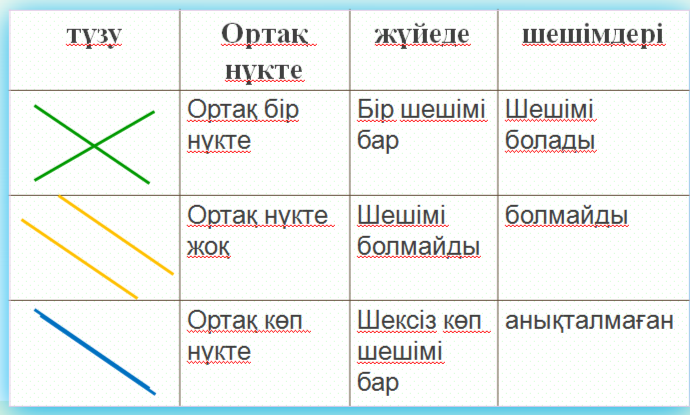 | түзу | Ортақ нүкте | жүйеде | шешімдері |
|---|---|---|---|
| | Ортақ бір нүкте | Бір шешімі бар | Шешімі болады |
| | Ортақ нүкте жоқ | Шешімі болмайды | болмайды |
| | Ортақ көп нүкте | Шексіз көп шешімі бар | анықталмаған |